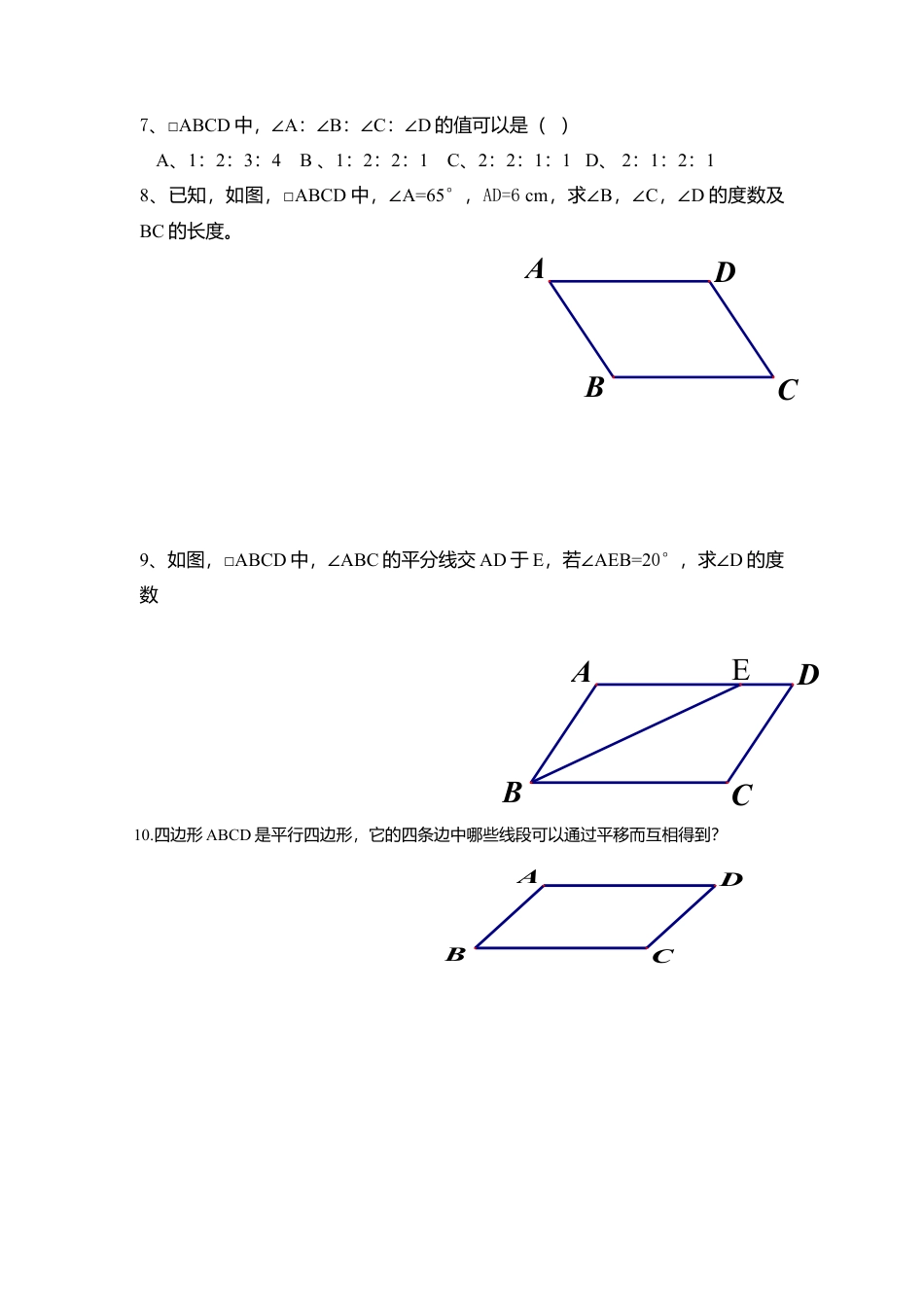 7、□ABCD 中，∠A：∠B：∠C：∠D 的值可以是（  ）

A、1：2：3：4　B 、1：2：2：1　C、2：2：1：1　D、 2：1：2：1

8、已知，如图，□ABCD 中，∠A=65°，AD=6 cm，求∠B，∠C，∠D 的度数及 BC 的长度。

A D B C

9、如图，□ABCD 中，∠ABC 的平分线交 AD 于 E，若∠AEB=20°，求∠D 的度数

A E D B C

10.四边形 ABCD 是平行四边形，它的四条边中哪些线段可以通过平移而互相得到?

A D B C